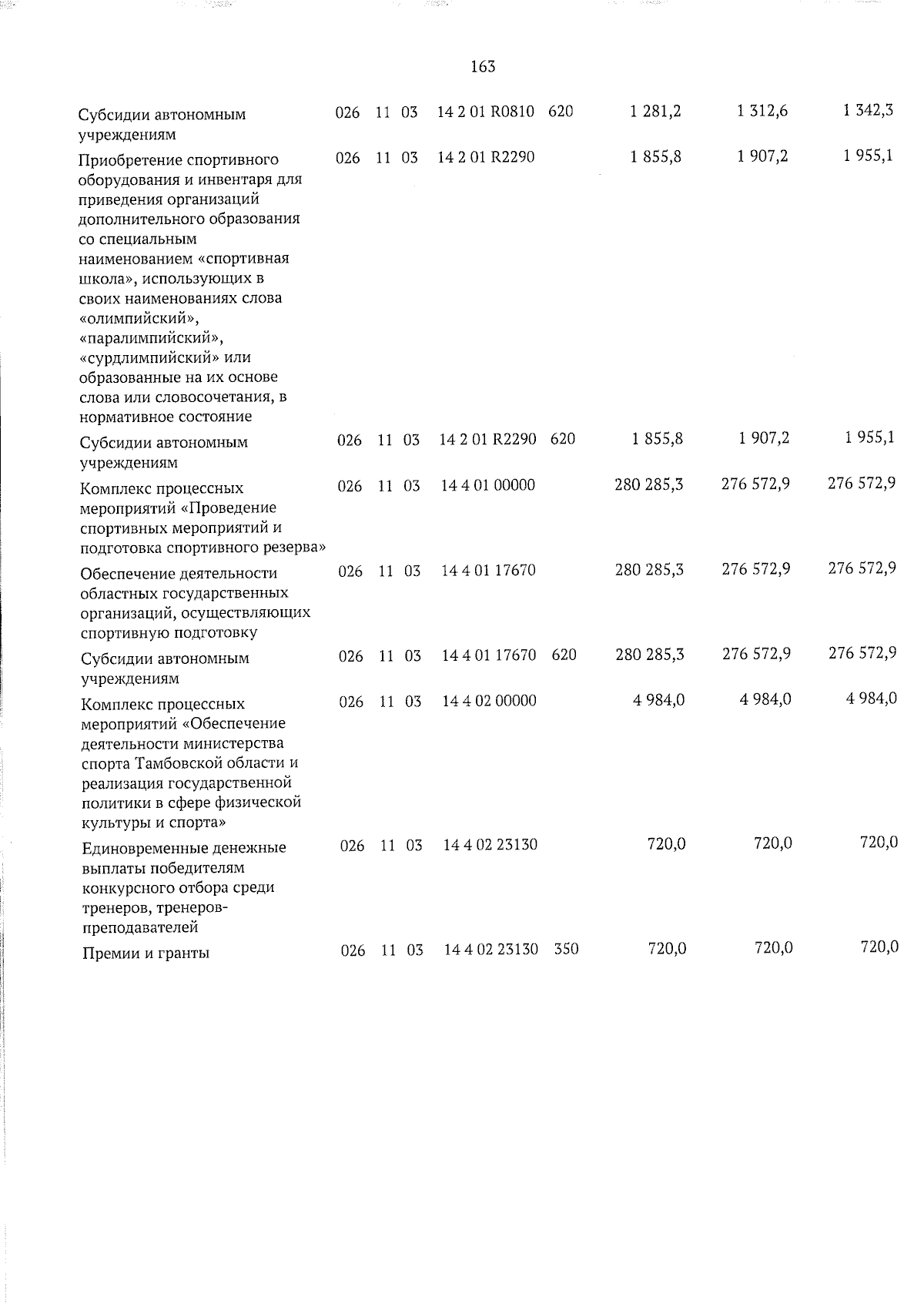 163

| Субсидии автономным учреждениям | 026 | 11 | 03 | 14 2 01 R0810 | 620 | 1 281,2 | 1 312,6 | 1 342,3 |
|---|---|---|---|---|---|---|---|---|
| Приобретение спортивного оборудования и инвентаря для приведения организаций дополнительного образования со специальным наименованием «спортивная школа», использующих в своих наименованиях слова «олимпийский», «паралимпийский», «сурдлимпийский» или образованные на их основе слова или словосочетания, в нормативное состояние | 026 | 11 | 03 | 14 2 01 R2290 | | 1 855,8 | 1 907,2 | 1 955,1 |
| Субсидии автономным учреждениям | 026 | 11 | 03 | 14 2 01 R2290 | 620 | 1 855,8 | 1 907,2 | 1 955,1 |
| Комплекс процессных мероприятий «Проведение спортивных мероприятий и подготовка спортивного резерва» | 026 | 11 | 03 | 14 4 01 00000 | | 280 285,3 | 276 572,9 | 276 572,9 |
| Обеспечение деятельности областных государственных организаций, осуществляющих спортивную подготовку | 026 | 11 | 03 | 14 4 01 17670 | | 280 285,3 | 276 572,9 | 276 572,9 |
| Субсидии автономным учреждениям | 026 | 11 | 03 | 14 4 01 17670 | 620 | 280 285,3 | 276 572,9 | 276 572,9 |
| Комплекс процессных мероприятий «Обеспечение деятельности министерства спорта Тамбовской области и реализация государственной политики в сфере физической культуры и спорта» | 026 | 11 | 03 | 14 4 02 00000 | | 4 984,0 | 4 984,0 | 4 984,0 |
| Единовременные денежные выплаты победителям конкурсного отбора среди тренеров, тренеров-преподавателей | 026 | 11 | 03 | 14 4 02 23130 | | 720,0 | 720,0 | 720,0 |
| Премии и гранты | 026 | 11 | 03 | 14 4 02 23130 | 350 | 720,0 | 720,0 | 720,0 |